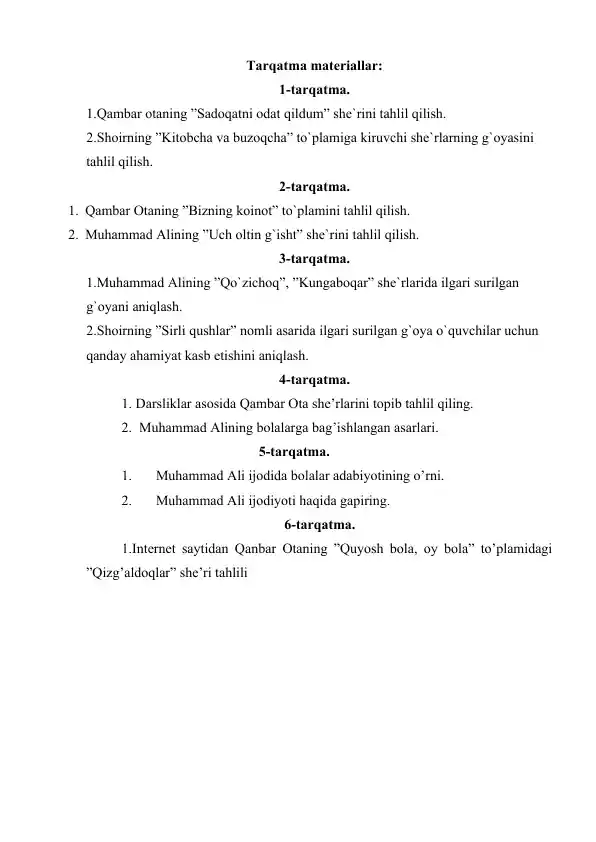 Tarqatma materiallar:

1-tarqatma.

1.Qambar otaning "Sadoqatni odat qildum" she`rini tahlil qilish.

2.Shoirning "Kitobcha va buzoqcha" to`plamiga kiruvchi she`rlarning g`oyasini tahlil qilish.

2-tarqatma.

1. Qambar Otaning "Bizning koinot" to`plamini tahlil qilish.

2. Muhammad Alining "Uch oltin g`isht" she`rini tahlil qilish.

3-tarqatma.

1.Muhammad Alining "Qo`zichoq", "Kungaboqar" she`rlarida ilgari surilgan g`oyani aniqlash.

2.Shoirning "Sirli qushlar" nomli asarida ilgari surilgan g`oya o`quvchilar uchun qanday ahamiyat kasb etishini aniqlash.

4-tarqatma.

1. Darsliklar asosida Qambar Ota she'rlarini topib tahlil qiling.

2. Muhammad Alining bolalarga bag'ishlangan asarlari.

5-tarqatma.

1. Muhammad Ali ijodida bolalar adabiyotining o'rni.

2. Muhammad Ali ijodiyoti haqida gapiring.

6-tarqatma.

1.Internet saytidan Qanbar Otaning "Quyosh bola, oy bola" to'plamidagi "Qizg'aldoqlar" she'ri tahlili